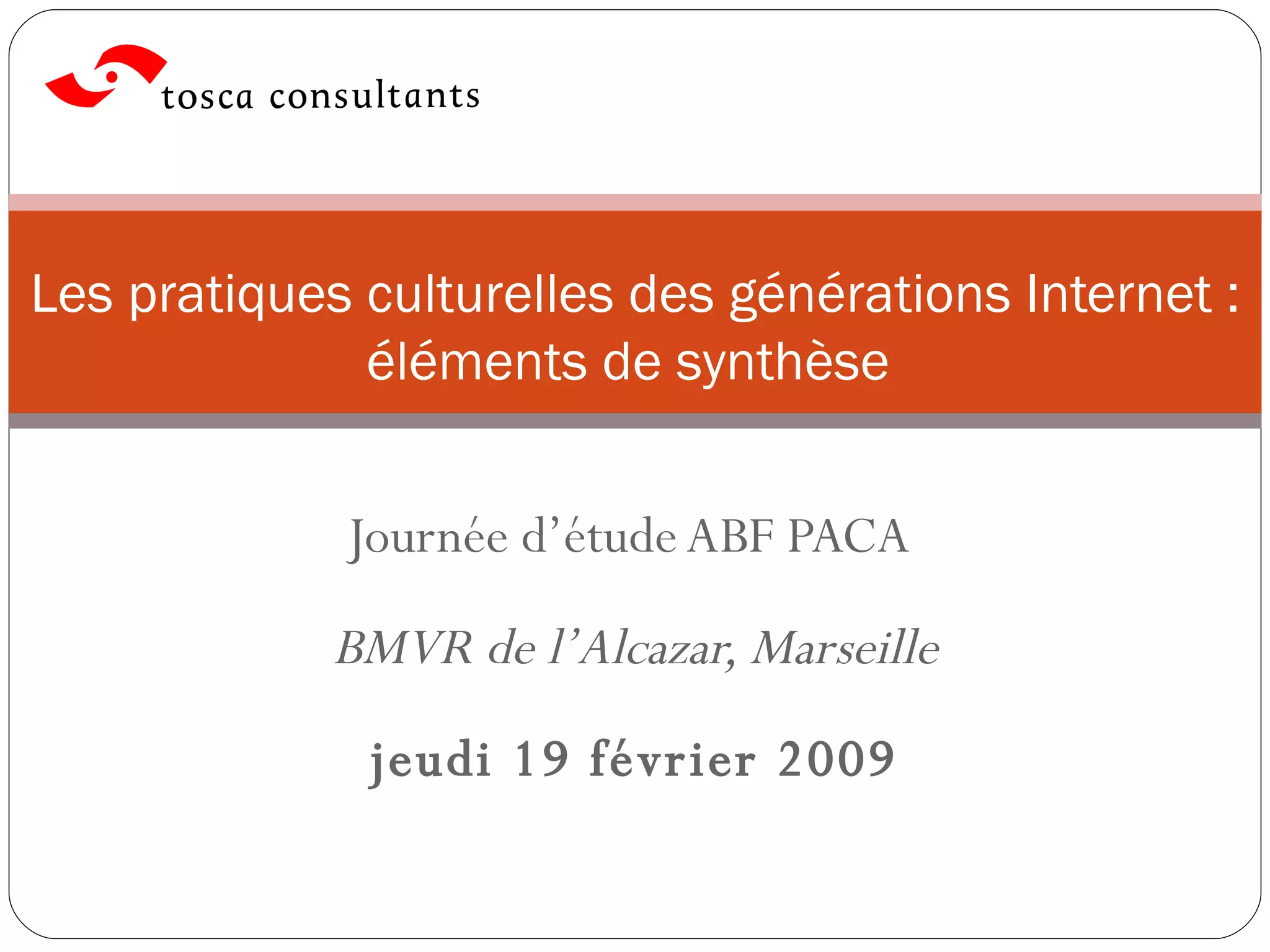 tosca consultants

Les pratiques culturelles des générations Internet : éléments de synthèse

Journée d'étude ABF PACA

BMVR de l'Alcazar, Marseille

jeudi 19 février 2009